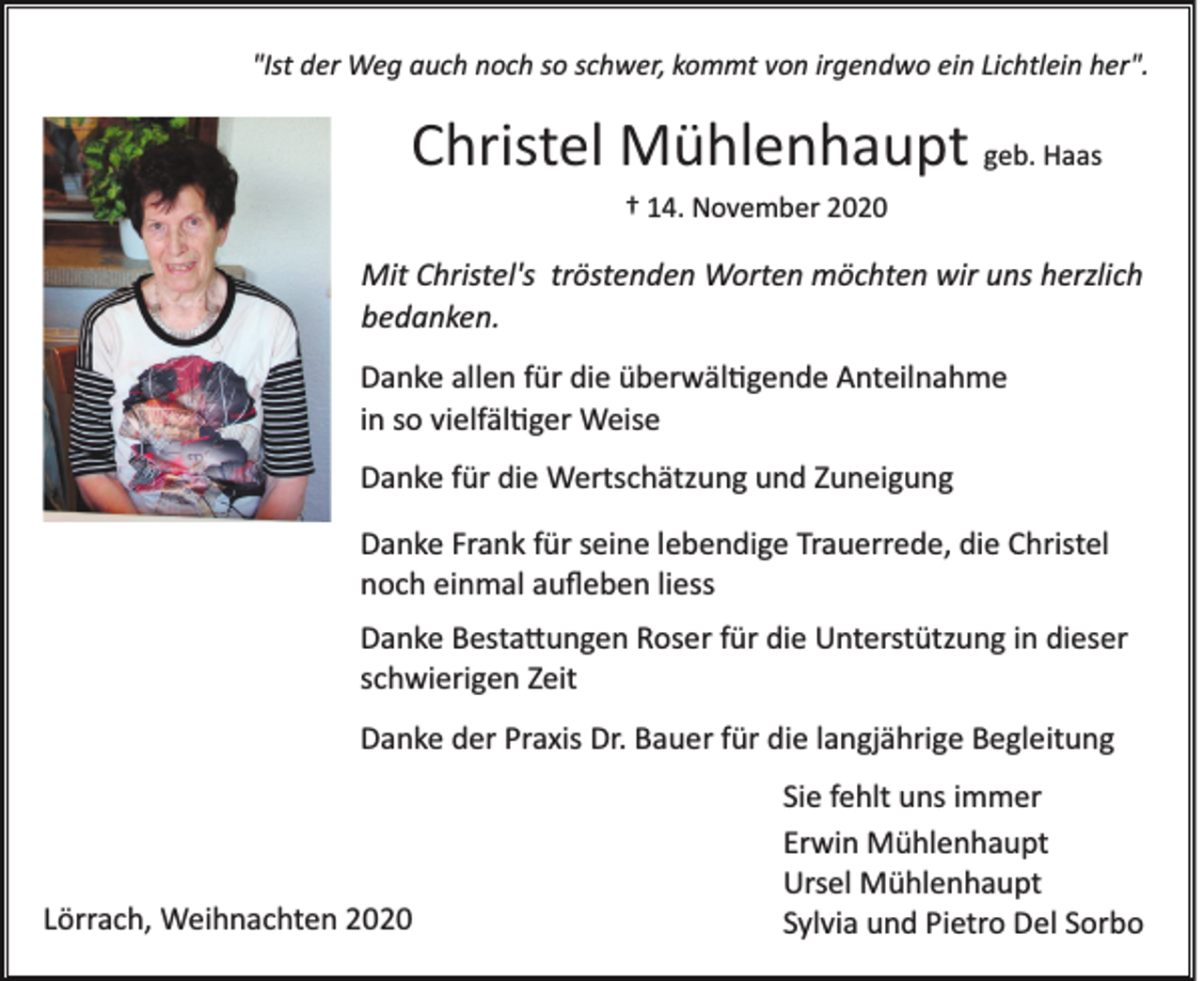 "Ist der Weg auch noch so schwer, kommt von irgendwo ein Lichtlein her".

Christel Mühlenhaupt geb. Haas

† 14. November 2020

Mit Christel's tröstenden Worten möchten wir uns herzlich bedanken.

Danke allen für die überwältigende Anteilnahme in so vielfältiger Weise

Danke für die Wertschätzung und Zuneigung

Danke Frank für seine lebendige Trauerrede, die Christel noch einmal aufleben liess

Danke Bestattungen Roser für die Unterstützung in dieser schwierigen Zeit

Danke der Praxis Dr. Bauer für die langjährige Begleitung

Sie fehlt uns immer

Erwin Mühlenhaupt
Ursel Mühlenhaupt
Sylvia und Pietro Del Sorbo

Lörrach, Weihnachten 2020